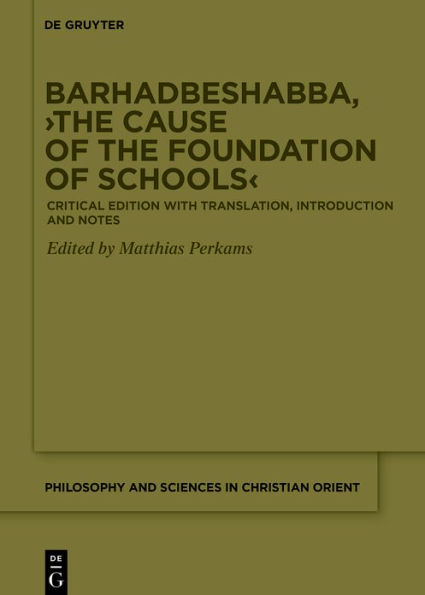 DE GRUYTER

BARHADBESHABBA, ›THE CAUSE OF THE FOUNDATION OF SCHOOLS‹

CRITICAL EDITION WITH TRANSLATION, INTRODUCTION AND NOTES

Edited by Matthias Perkams

PHILOSOPHY AND SCIENCES IN CHRISTIAN ORIENT

DE G